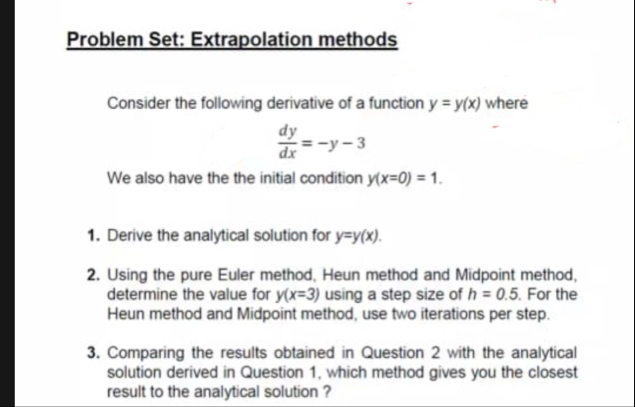 Problem Set: Extrapolation methods

Consider the following derivative of a function $y = y(x)$ where

$\frac{dy}{dx} = -y - 3$

We also have the the initial condition $y(x=0) = 1$.

1. Derive the analytical solution for $y=y(x)$.

2. Using the pure Euler method, Heun method and Midpoint method, determine the value for $y(x=3)$ using a step size of $h = 0.5$. For the Heun method and Midpoint method, use two iterations per step.

3. Comparing the results obtained in Question 2 with the analytical solution derived in Question 1, which method gives you the closest result to the analytical solution ?